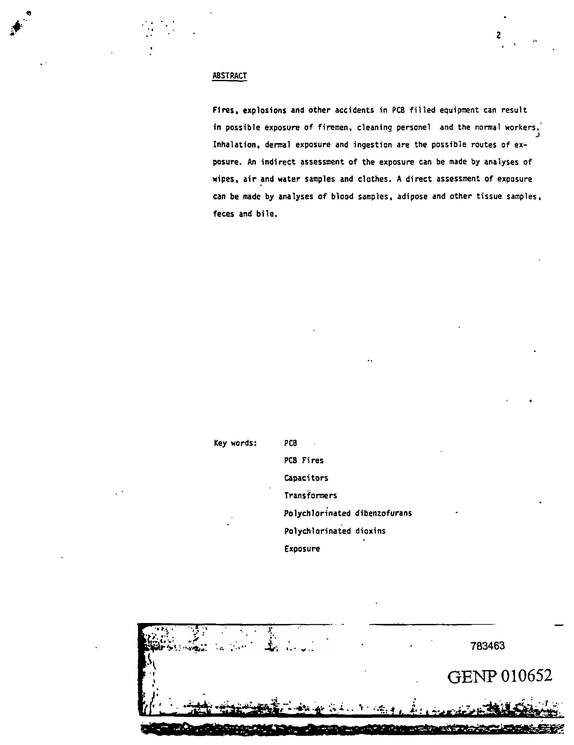 2

ABSTRACT

Fires, explosions and other accidents in PCB filled equipment can result in possible exposure of firemen, cleaning personel and the normal workers. Inhalation, dermal exposure and ingestion are the possible routes of exposure. An indirect assessment of the exposure can be made by analyses of wipes, air and water samples and clothes. A direct assessment of exposure can be made by analyses of blood samples, adipose and other tissue samples, feces and bile.

Key words:
PCB
PCB Fires
Capacitors
Transformers
Polychlorinated dibenzofurans
Polychlorinated dioxins
Exposure

783463

GENP 010652